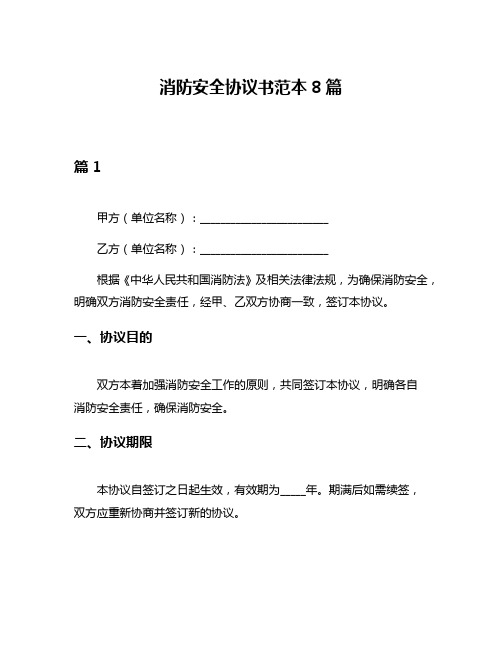 消防安全协议书范本 8 篇

篇 1

甲方（单位名称）：________________________

乙方（单位名称）：________________________

根据《中华人民共和国消防法》及相关法律法规，为确保消防安全，明确双方消防安全责任，经甲、乙双方协商一致，签订本协议。

一、协议目的

双方本着加强消防安全工作的原则，共同签订本协议，明确各自消防安全责任，确保消防安全。

二、协议期限

本协议自签订之日起生效，有效期为_____年。期满后如需续签，双方应重新协商并签订新的协议。